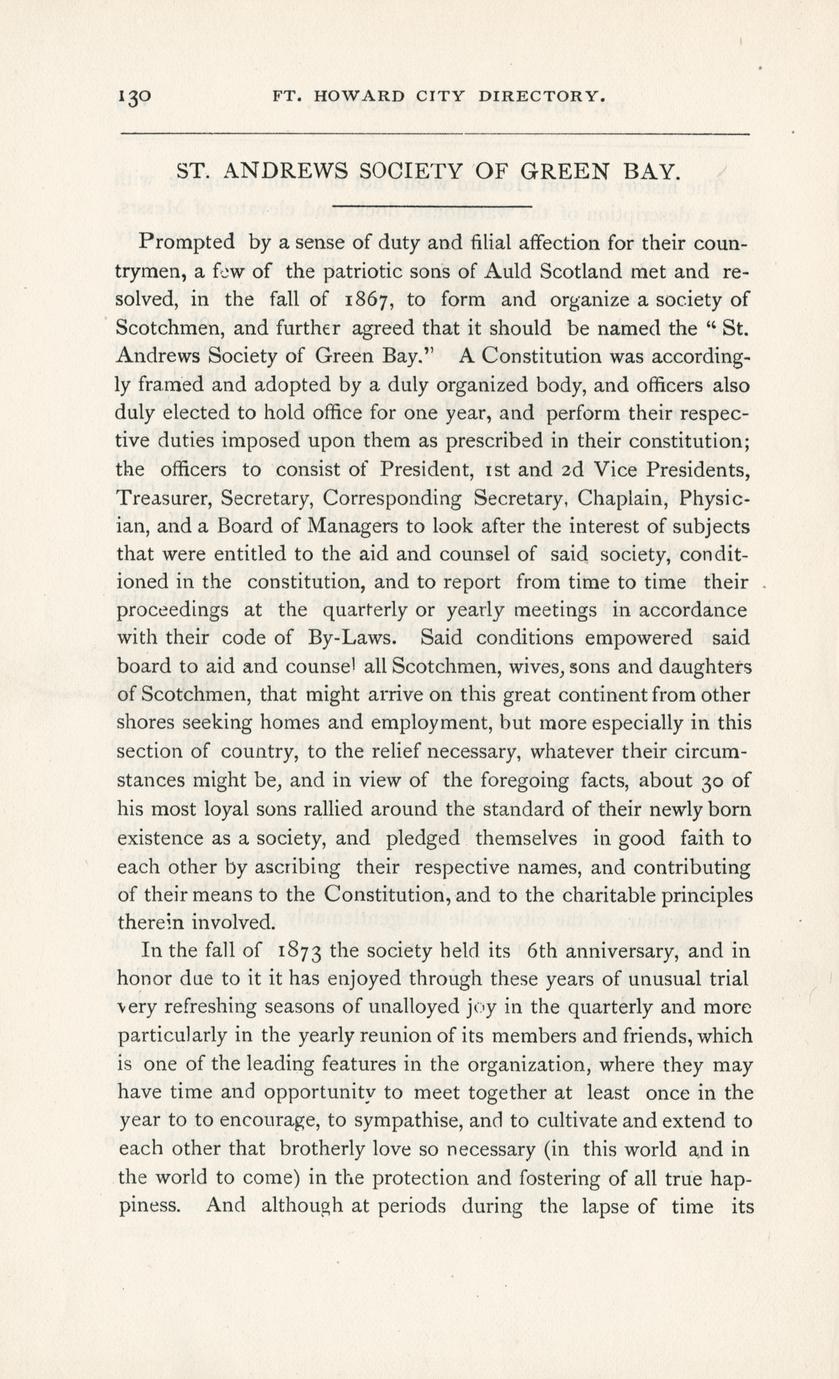 130 FT. HOWARD CITY DIRECTORY.

ST. ANDREWS SOCIETY OF GREEN BAY.

Prompted by a sense of duty and filial affection for their countrymen, a few of the patriotic sons of Auld Scotland met and resolved, in the fall of 1867, to form and organize a society of Scotchmen, and further agreed that it should be named the "St. Andrews Society of Green Bay." A Constitution was accordingly framed and adopted by a duly organized body, and officers also duly elected to hold office for one year, and perform their respective duties imposed upon them as prescribed in their constitution; the officers to consist of President, 1st and 2d Vice Presidents, Treasurer, Secretary, Corresponding Secretary, Chaplain, Physician, and a Board of Managers to look after the interest of subjects that were entitled to the aid and counsel of said society, conditioned in the constitution, and to report from time to time their proceedings at the quarterly or yearly meetings in accordance with their code of By-Laws. Said conditions empowered said board to aid and counsel all Scotchmen, wives, sons and daughters of Scotchmen, that might arrive on this great continent from other shores seeking homes and employment, but more especially in this section of country, to the relief necessary, whatever their circumstances might be, and in view of the foregoing facts, about 30 of his most loyal sons rallied around the standard of their newly born existence as a society, and pledged themselves in good faith to each other by ascribing their respective names, and contributing of their means to the Constitution, and to the charitable principles therein involved.

In the fall of 1873 the society held its 6th anniversary, and in honor due to it it has enjoyed through these years of unusual trial very refreshing seasons of unalloyed joy in the quarterly and more particularly in the yearly reunion of its members and friends, which is one of the leading features in the organization, where they may have time and opportunity to meet together at least once in the year to to encourage, to sympathise, and to cultivate and extend to each other that brotherly love so necessary (in this world and in the world to come) in the protection and fostering of all true happiness. And although at periods during the lapse of time its